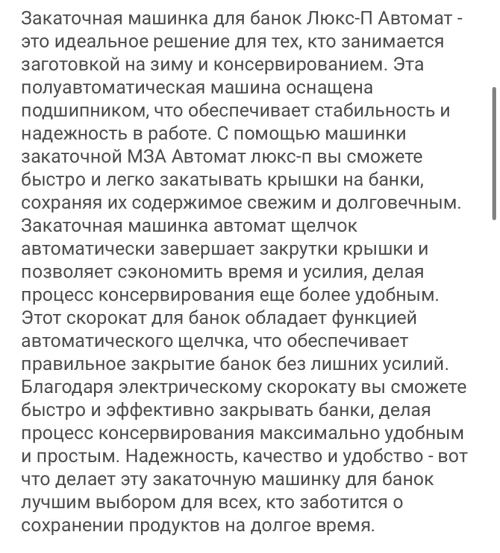 Закаточная машинка для банок Люкс-П Автомат - это идеальное решение для тех, кто занимается заготовкой на зиму и консервированием. Эта полуавтоматическая машина оснащена подшипником, что обеспечивает стабильность и надежность в работе. С помощью машинки закаточной МЗА Автомат люкс-п вы сможете быстро и легко закатывать крышки на банки, сохраняя их содержимое свежим и долговечным. Закаточная машинка автомат щелчок автоматически завершает закрутки крышки и позволяет сэкономить время и усилия, делая процесс консервирования еще более удобным. Этот скорокат для банок обладает функцией автоматического щелчка, что обеспечивает правильное закрытие банок без лишних усилий. Благодаря электрическому скорокату вы сможете быстро и эффективно закрывать банки, делая процесс консервирования максимально удобным и простым. Надежность, качество и удобство - вот что делает эту закаточную машинку для банок лучшим выбором для всех, кто заботится о сохранении продуктов на долгое время.